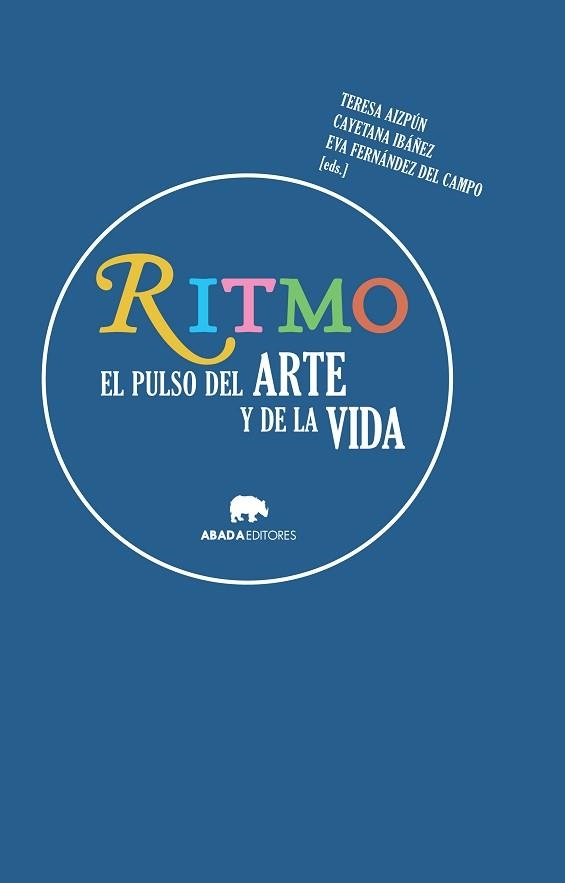 TERESA AIZPÚN
CAYETANA IBÁÑEZ
EVA FERNÁNDEZ DEL CAMPO
[eds.]

RITMO
EL PULSO DEL ARTE
Y DE LA VIDA

ABADA EDITORES